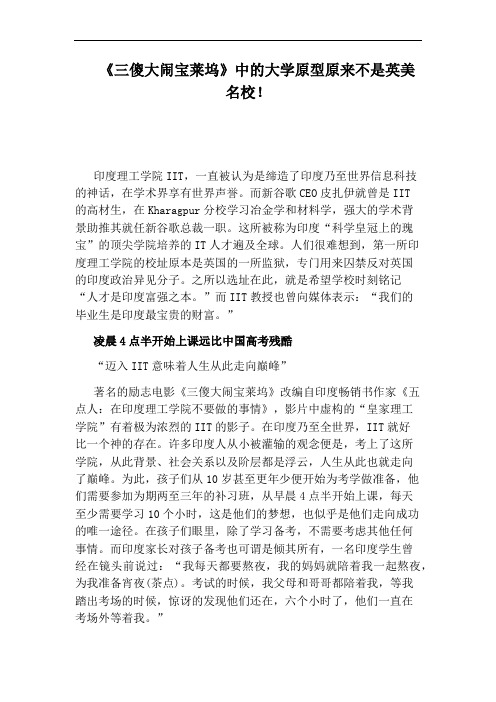 《三傻大闹宝莱坞》中的大学原型原来不是英美名校!

印度理工学院 IIT，一直被认为是缔造了印度乃至世界信息科技的神话，在学术界享有世界声誉。而新谷歌 CEO 皮扎伊就曾是 IIT 的高材生，在 Kharagpur 分校学习冶金学和材料学，强大的学术背景助推其就任新谷歌总裁一职。这所被称为印度“科学皇冠上的瑰宝”的顶尖学院培养的 IT 人才遍及全球。人们很难想到，第一所印度理工学院的校址原本是英国的一所监狱，专门用来囚禁反对英国的印度政治异见分子。之所以选址在此，就是希望学校时刻铭记“人才是印度富强之本。”而 IIT 教授也曾向媒体表示：“我们的毕业生是印度最宝贵的财富。”

凌晨 4 点半开始上课远比中国高考残酷

“迈入 IIT 意味着人生从此走向巅峰”

著名的励志电影《三傻大闹宝莱坞》改编自印度畅销书作家《五点人：在印度理工学院不要做的事情》，影片中虚构的“皇家理工学院”有着极为浓烈的 IIT 的影子。在印度乃至全世界，IIT 就好比一个神的存在。许多印度人从小被灌输的观念便是，考上了这所学院，从此背景、社会关系以及阶层都是浮云，人生从此也就走向了巅峰。为此，孩子们从 10 岁甚至更年少便开始为考学做准备，他们需要参加为期两至三年的补习班，从早晨 4 点半开始上课，每天至少需要学习 10 个小时，这是他们的梦想，也似乎是他们走向成功的唯一途径。在孩子们眼里，除了学习备考，不需要考虑其他任何事情。而印度家长对孩子备考也可谓是倾其所有，一名印度学生曾经在镜头前说过：“我每天都要熬夜，我的妈妈就陪着我一起熬夜，为我准备宵夜(茶点)。考试的时候，我父母和哥哥都陪着我，等我踏出考场的时候，惊讶的发现他们还在，六个小时了，他们一直在考场外等着我。”